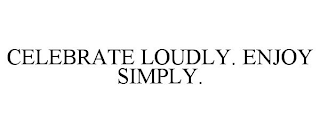 CELEBRATE LOUDLY. ENJOY SIMPLY.